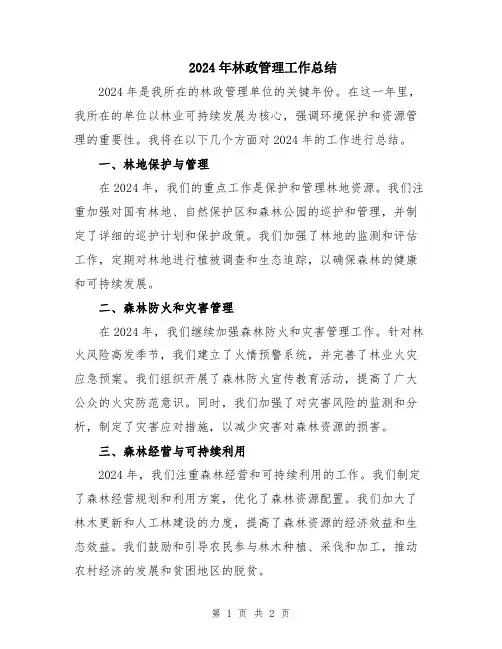 2024年林政管理工作总结

2024年是我所在的林政管理单位的关键年份。在这一年里，我所在的单位以林业可持续发展为核心，强调环境保护和资源管理的重要性。我将在以下几个方面对2024年的工作进行总结。

一、林地保护与管理

在2024年，我们的重点工作是保护和管理林地资源。我们注重加强对国有林地、自然保护区和森林公园的巡护和管理，并制定了详细的巡护计划和保护政策。我们加强了林地的监测和评估工作，定期对林地进行植被调查和生态追踪，以确保森林的健康和可持续发展。

二、森林防火和灾害管理

在2024年，我们继续加强森林防火和灾害管理工作。针对林火风险高发季节，我们建立了火情预警系统，并完善了林业火灾应急预案。我们组织开展了森林防火宣传教育活动，提高了广大公众的火灾防范意识。同时，我们加强了对灾害风险的监测和分析，制定了灾害应对措施，以减少灾害对森林资源的损害。

三、森林经营与可持续利用

2024年，我们注重森林经营和可持续利用的工作。我们制定了森林经营规划和利用方案，优化了森林资源配置。我们加大了林木更新和人工林建设的力度，提高了森林资源的经济效益和生态效益。我们鼓励和引导农民参与林木种植、采伐和加工，推动农村经济的发展和贫困地区的脱贫。

第 1 页 共 2 页